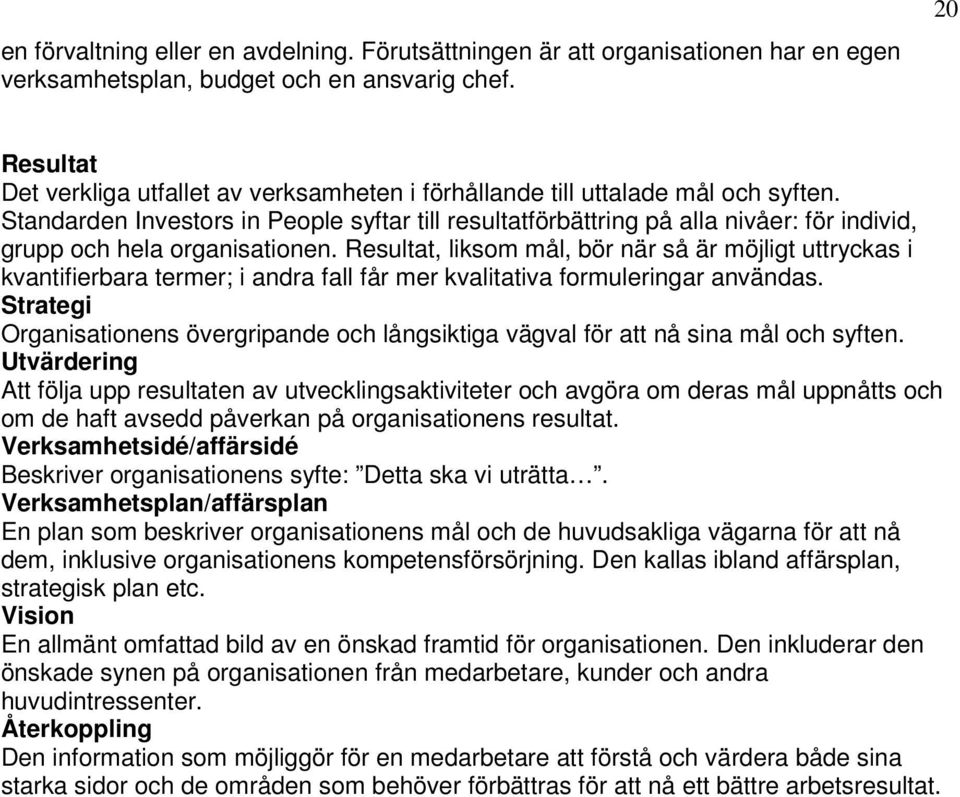 20

en förvaltning eller en avdelning. Förutsättningen är att organisationen har en egen verksamhetsplan, budget och en ansvarig chef.

Resultat
Det verkliga utfallet av verksamheten i förhållande till uttalade mål och syften. Standarden Investors in People syftar till resultatförbättring på alla nivåer: för individ, grupp och hela organisationen. Resultat, liksom mål, bör när så är möjligt uttryckas i kvantifierbara termer; i andra fall får mer kvalitativa formuleringar användas.
Strategi
Organisationens övergripande och långsiktiga vägval för att nå sina mål och syften.
Utvärdering
Att följa upp resultaten av utvecklingsaktiviteter och avgöra om deras mål uppnåtts och om de haft avsedd påverkan på organisationens resultat.
Verksamhetsidé/affärsidé
Beskriver organisationens syfte: ”Detta ska vi uträtta…”.
Verksamhetsplan/affärsplan
En plan som beskriver organisationens mål och de huvudsakliga vägarna för att nå dem, inklusive organisationens kompetensförsörjning. Den kallas ibland affärsplan, strategisk plan etc.
Vision
En allmänt omfattad bild av en önskad framtid för organisationen. Den inkluderar den önskade synen på organisationen från medarbetare, kunder och andra huvudintressenter.
Återkoppling
Den information som möjliggör för en medarbetare att förstå och värdera både sina starka sidor och de områden som behöver förbättras för att nå ett bättre arbetsresultat.